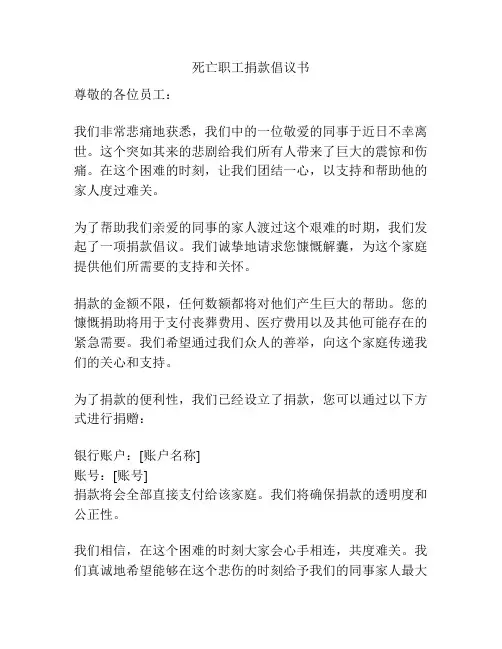 死亡职工捐款倡议书

尊敬的各位员工：

我们非常悲痛地获悉，我们中的一位敬爱的同事于近日不幸离世。这个突如其来的悲剧给我们所有人带来了巨大的震惊和伤痛。在这个困难的时刻，让我们团结一心，以支持和帮助他的家人度过难关。

为了帮助我们亲爱的同事的家人渡过这个艰难的时期，我们发起了一项捐款倡议。我们诚挚地请求您慷慨解囊，为这个家庭提供他们所需要的支持和关怀。

捐款的金额不限，任何数额都将对他们产生巨大的帮助。您的慷慨捐助将用于支付丧葬费用、医疗费用以及其他可能存在的紧急需要。我们希望通过我们众人的善举，向这个家庭传递我们的关心和支持。

为了捐款的便利性，我们已经设立了捐款，您可以通过以下方式进行捐赠：

银行账户：[账户名称]
账号：[账号]
捐款将会全部直接支付给该家庭。我们将确保捐款的透明度和公正性。

我们相信，在这个困难的时刻大家会心手相连，共度难关。我们真诚地希望能够在这个悲伤的时刻给予我们的同事家人最大